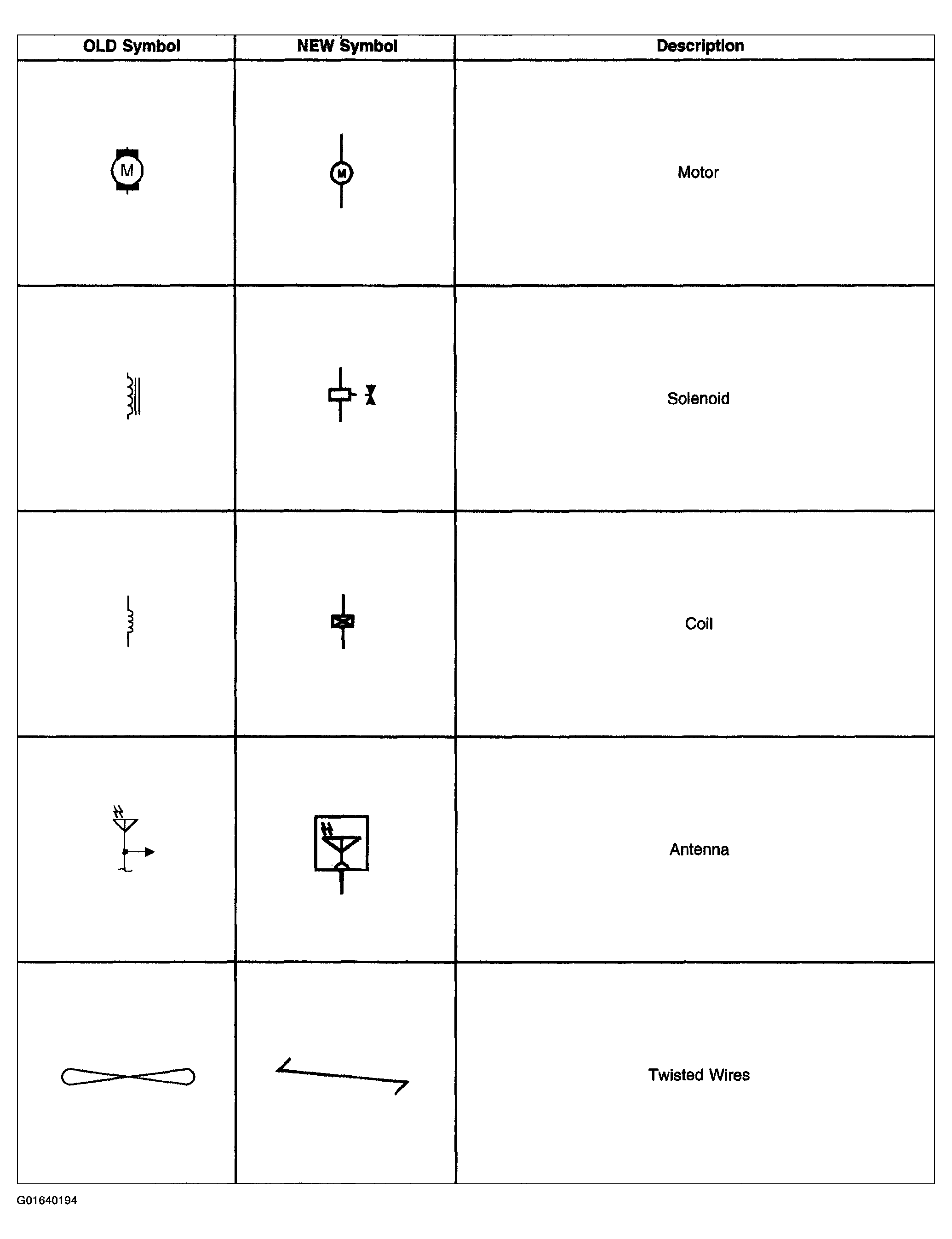 | OLD Symbol | NEW Symbol | Description |
|---|---|---|
| M | M | Motor |
| | | Solenoid |
| | | Coil |
| | | Antenna |
| | | Twisted Wires |

G01640194